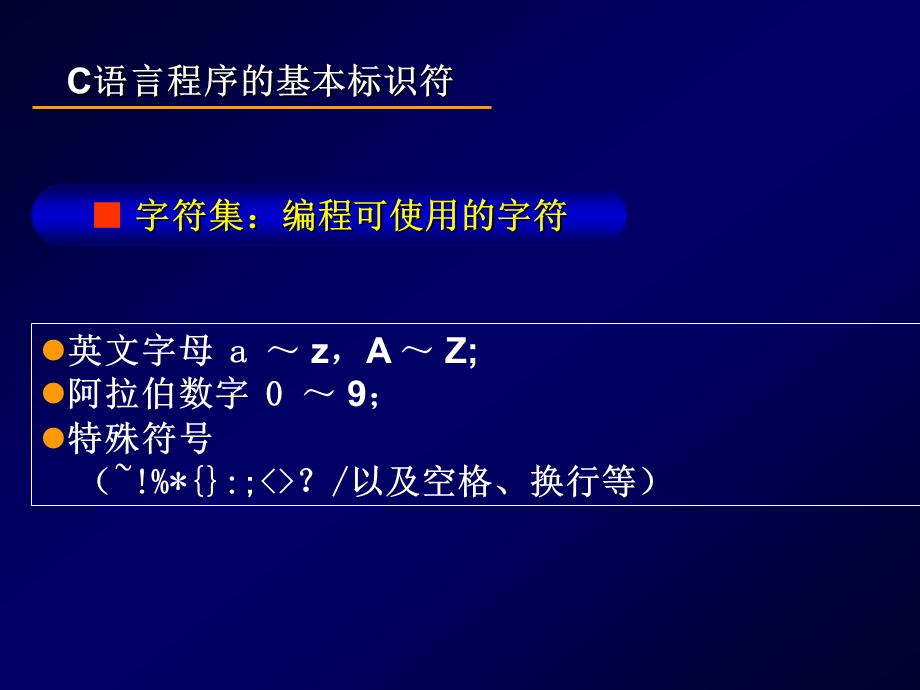 C语言程序的基本标识符

■ 字符集：编程可使用的字符

●英文字母 a ～ z，A ～ Z;
●阿拉伯数字 0 ～ 9;
●特殊符号
（~!%*{}:;<>? /以及空格、换行等）